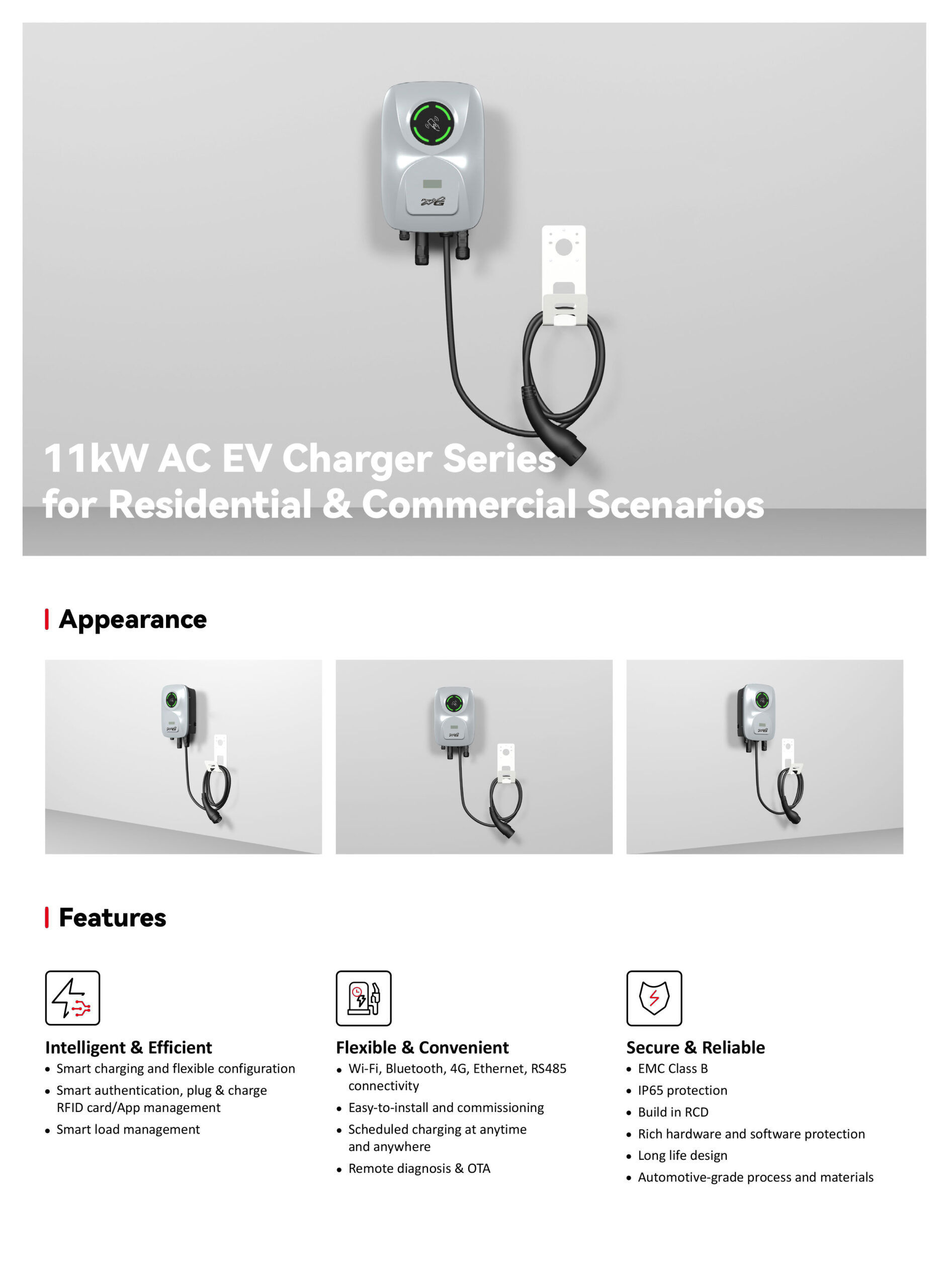 11kW AC EV Charger Series
for Residential & Commercial Scenarios

Appearance

Features

Intelligent & Efficient
• Smart charging and flexible configuration
• Smart authentication, plug & charge RFID card/App management
• Smart load management

Flexible & Convenient
• Wi-Fi, Bluetooth, 4G, Ethernet, RS485 connectivity
• Easy-to-install and commissioning
• Scheduled charging at anytime and anywhere
• Remote diagnosis & OTA

Secure & Reliable
• EMC Class B
• IP65 protection
• Build in RCD
• Rich hardware and software protection
• Long life design
• Automotive-grade process and materials